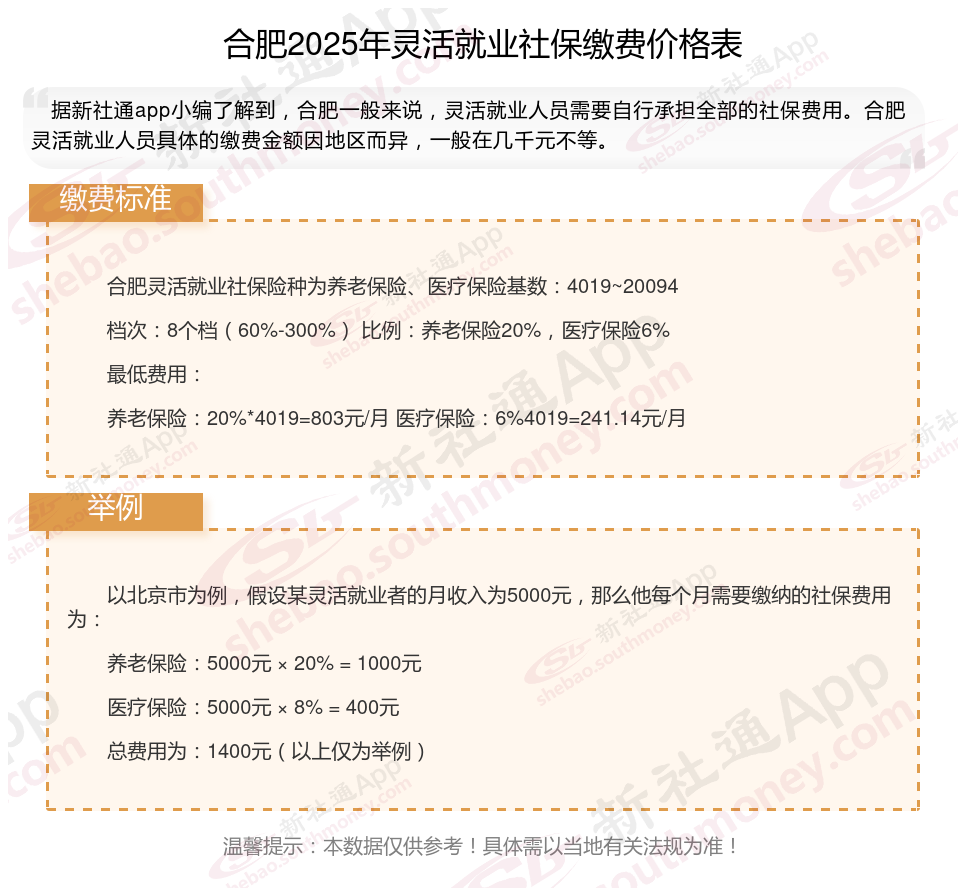 合肥2025年灵活就业社保缴费价格表

据新社通app小编了解到，合肥一般来说，灵活就业人员需要自行承担全部的社保费用。合肥灵活就业人员具体的缴费金额因地区而异，一般在几千元不等。

缴费标准

合肥灵活就业社保险种为养老保险、医疗保险基数：4019~20094

档次：8个档（60%-300%） 比例：养老保险20%，医疗保险6%

最低费用：

养老保险：20%*4019=803元/月 医疗保险：6%4019=241.14元/月

举例

以北京市为例，假设某灵活就业者的月收入为5000元，那么他每个月需要缴纳的社保费用为：

养老保险：5000元 × 20% = 1000元

医疗保险：5000元 × 8% = 400元

总费用为：1400元（以上仅为举例）

温馨提示：本数据仅供参考！具体需以当地有关法规为准！

新社通App shebao.southmoney.com